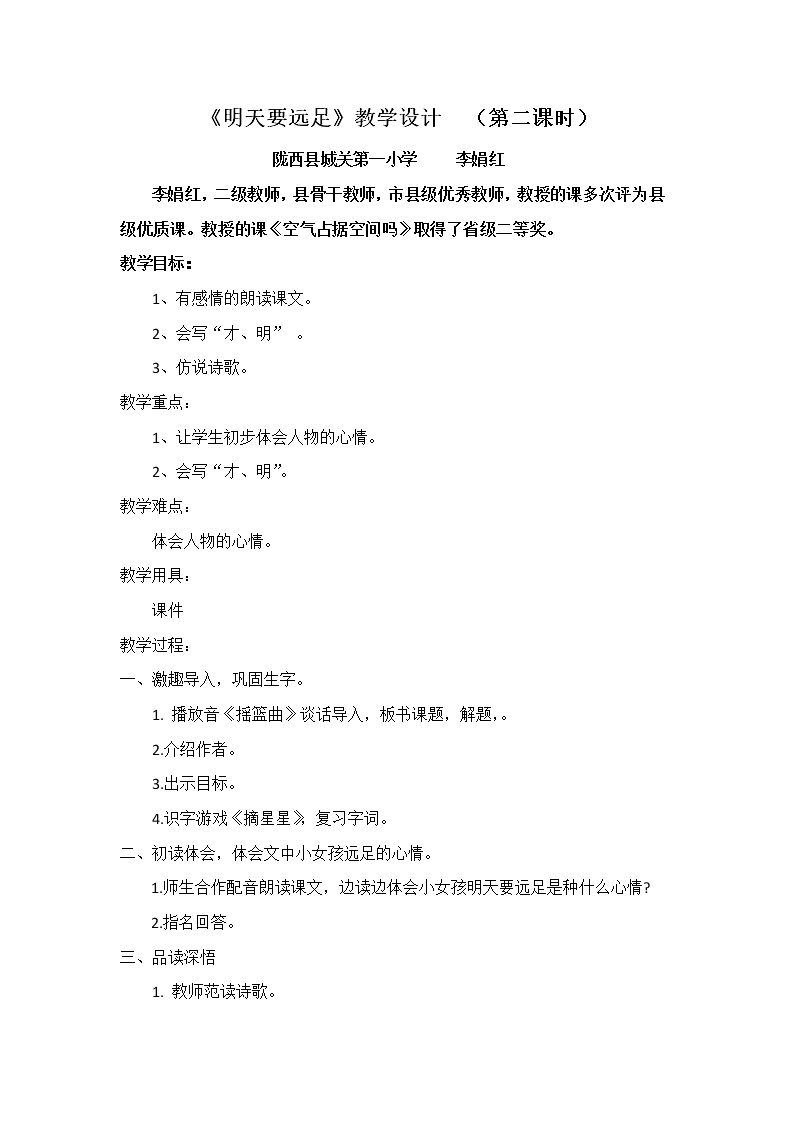 《明天要远足》教学设计 （第二课时）

陇西县城关第一小学 李娟红

李娟红，二级教师，县骨干教师，市县级优秀教师，教授的课多次评为县级优质课。教授的课《空气占据空间吗》取得了省级二等奖。

教学目标：

1、有感情的朗读课文。

2、会写“才、明”。

3、仿说诗歌。

教学重点：

1、让学生初步体会人物的心情。

2、会写“才、明”。

教学难点：

体会人物的心情。

教学用具：

课件

教学过程：

一、激趣导入，巩固生字。

1.播放音《摇篮曲》谈话导入，板书课题，解题，。

2.介绍作者。

3.出示目标。

4.识字游戏《摘星星》，复习字词。

二、初读体会，体会文中小女孩远足的心情。

1.师生合作配音朗读课文，边读边体会小女孩明天要远足是种什么心情？

2.指名回答。

三、品读深悟

1.教师范读诗歌。